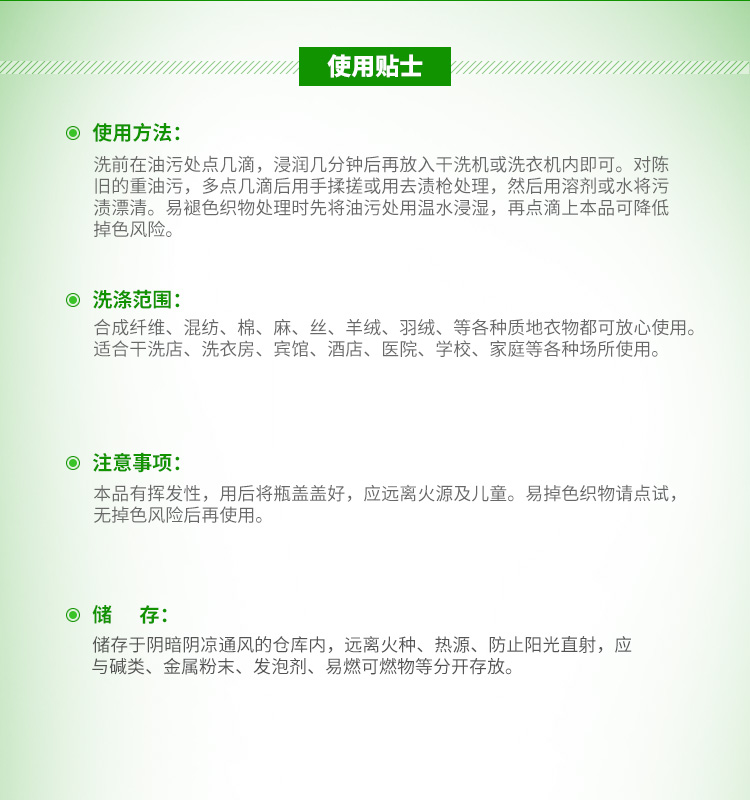 使用贴士

使用方法：

洗前在油污处点几滴，浸润几分钟后再放入干洗机或洗衣机内即可。对陈旧的重油污，多点几滴后用手揉搓或用去渍枪处理，然后用溶剂或水将污渍漂清。易褪色织物处理时先将油污处用温水浸湿，再点滴上本品可降低掉色风险。

洗涤范围：

合成纤维、混纺、棉、麻、丝、羊绒、羽绒、等各种质地衣物都可放心使用。适合干洗店、洗衣房、宾馆、酒店、医院、学校、家庭等各种场所使用。

注意事项：

本品有挥发性，用后将瓶盖盖好，应远离火源及儿童。易掉色织物请点试，无掉色风险后再使用。

储　存：

储存于阴暗阴凉通风的仓库内，远离火种、热源、防止阳光直射，应与碱类、金属粉末、发泡剂、易燃可燃物等分开存放。